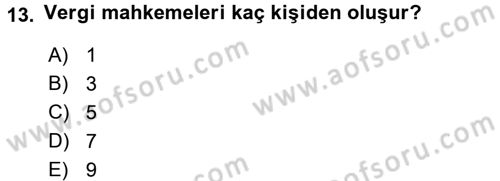 13. Vergi mahkemeleri kaç kişiden oluşur?

A) 1
B) 3
C) 5
D) 7
E) 9

www.aofsoru.com
www.aofsoru.com
www.aofsoru.com
www.aofsoru.com